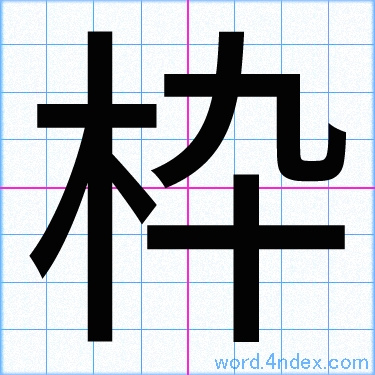 枠

word.4ndex.com